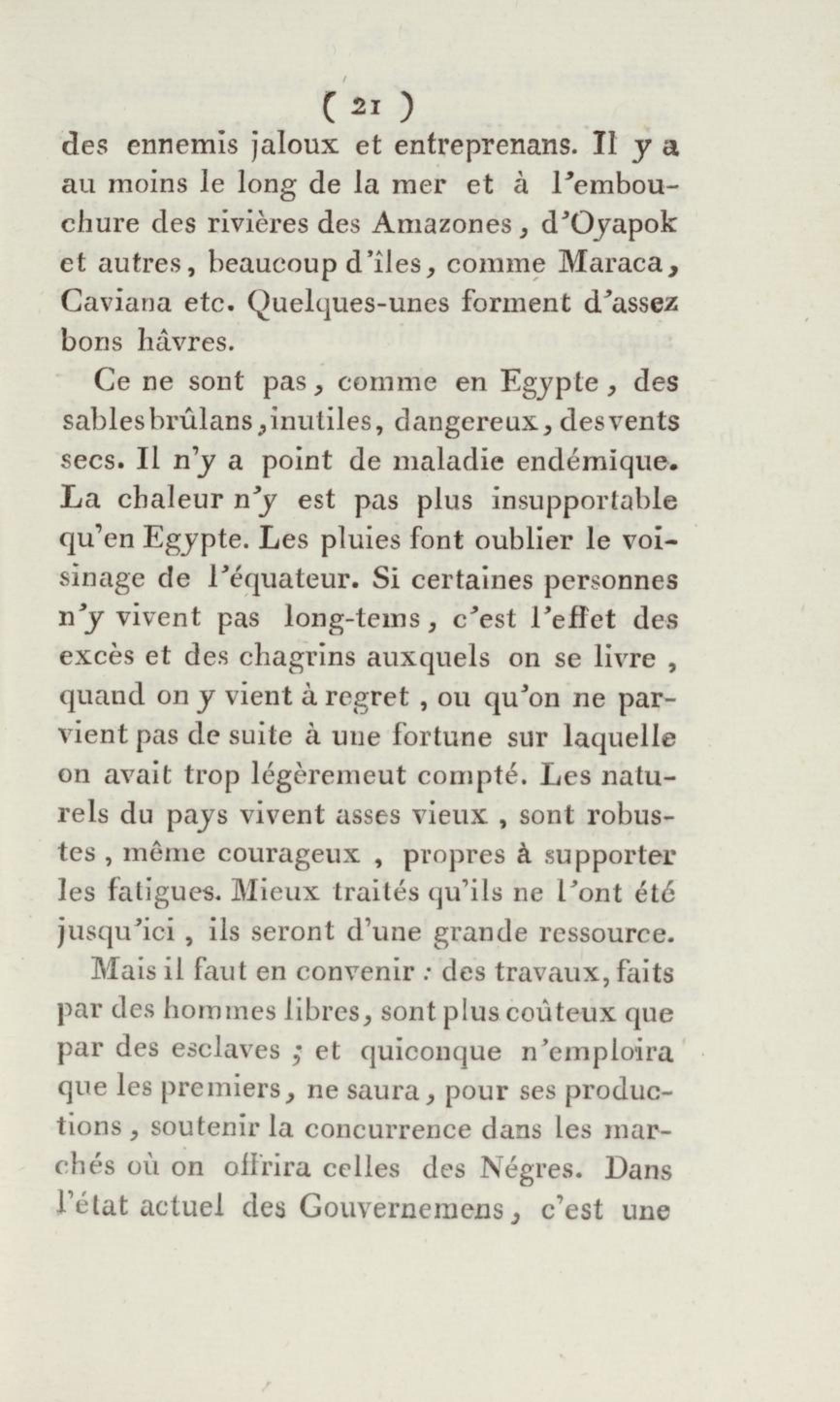 ( 21 )

des ennemis jaloux et entreprenans. Il y a au moins le long de la mer et à l'embouchure des rivières des Amazones, d'Oyapok et autres, beaucoup d'îles, comme Maraca, Caviana etc. Quelques-unes forment d'assez bons hâvres.

Ce ne sont pas, comme en Egypte, des sables brûlans, inutiles, dangereux, des vents secs. Il n'y a point de maladie endémique. La chaleur n'y est pas plus insupportable qu'en Egypte. Les pluies font oublier le voisinage de l'équateur. Si certaines personnes n'y vivent pas long-tems, c'est l'effet des excès et des chagrins auxquels on se livre, quand on y vient à regret, ou qu'on ne parvient pas de suite à une fortune sur laquelle on avait trop légèremeut compté. Les naturels du pays vivent asses vieux, sont robustes, même courageux, propres à supporter les fatigues. Mieux traités qu'ils ne l'ont été jusqu'ici, ils seront d'une grande ressource.

Mais il faut en convenir : des travaux, faits par des hommes libres, sont plus coûteux que par des esclaves ; et quiconque n'emploira que les premiers, ne saura, pour ses productions, soutenir la concurrence dans les marchés où on offrira celles des Négres. Dans l'état actuel des Gouvernemens, c'est une